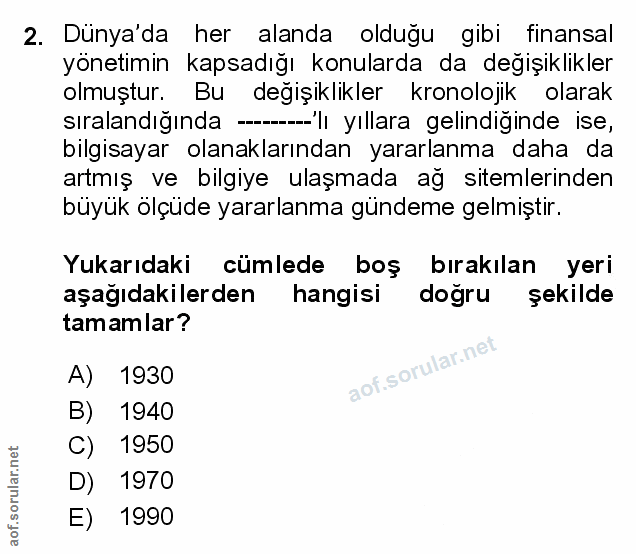 2. Dünya'da her alanda olduğu gibi finansal yönetimin kapsadığı konularda da değişiklikler olmuştur. Bu değişiklikler kronolojik olarak sıralandığında ---------'lı yıllara gelindiğinde ise, bilgisayar olanaklarından yararlanma daha da artmış ve bilgiye ulaşmada ağ sitemlerinden büyük ölçüde yararlanma gündeme gelmiştir.

Yukarıdaki cümlede boş bırakılan yeri aşağıdakilerden hangisi doğru şekilde tamamlar?

A) 1930
B) 1940
C) 1950
D) 1970
E) 1990

aof.sorular.net

aof.sorular.net